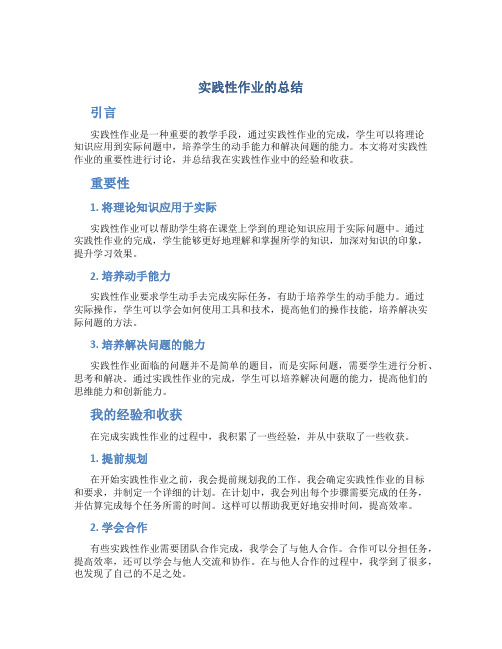 实践性作业的总结

引言

实践性作业是一种重要的教学手段，通过实践性作业的完成，学生可以将理论知识应用到实际问题中，培养学生的动手能力和解决问题的能力。本文将对实践性作业的重要性进行讨论，并总结我在实践性作业中的经验和收获。

重要性

1. 将理论知识应用于实际

实践性作业可以帮助学生将在课堂上学到的理论知识应用于实际问题中。通过实践性作业的完成，学生能够更好地理解和掌握所学的知识，加深对知识的印象，提升学习效果。

2. 培养动手能力

实践性作业要求学生动手去完成实际任务，有助于培养学生的动手能力。通过实际操作，学生可以学会如何使用工具和技术，提高他们的操作技能，培养解决实际问题的方法。

3. 培养解决问题的能力

实践性作业面临的问题并不是简单的题目，而是实际问题，需要学生进行分析、思考和解决。通过实践性作业的完成，学生可以培养解决问题的能力，提高他们的思维能力和创新能力。

我的经验和收获

在完成实践性作业的过程中，我积累了一些经验，并从中获取了一些收获。

1. 提前规划

在开始实践性作业之前，我会提前规划我的工作。我会确定实践性作业的目标和要求，并制定一个详细的计划。在计划中，我会列出每个步骤需要完成的任务，并估算完成每个任务所需的时间。这样可以帮助我更好地安排时间，提高效率。

2. 学会合作

有些实践性作业需要团队合作完成，我学会了与他人合作。合作可以分担任务，提高效率，还可以学会与他人交流和协作。在与他人合作的过程中，我学到了很多，也发现了自己的不足之处。